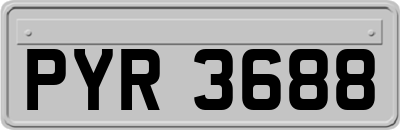 PYR 3688